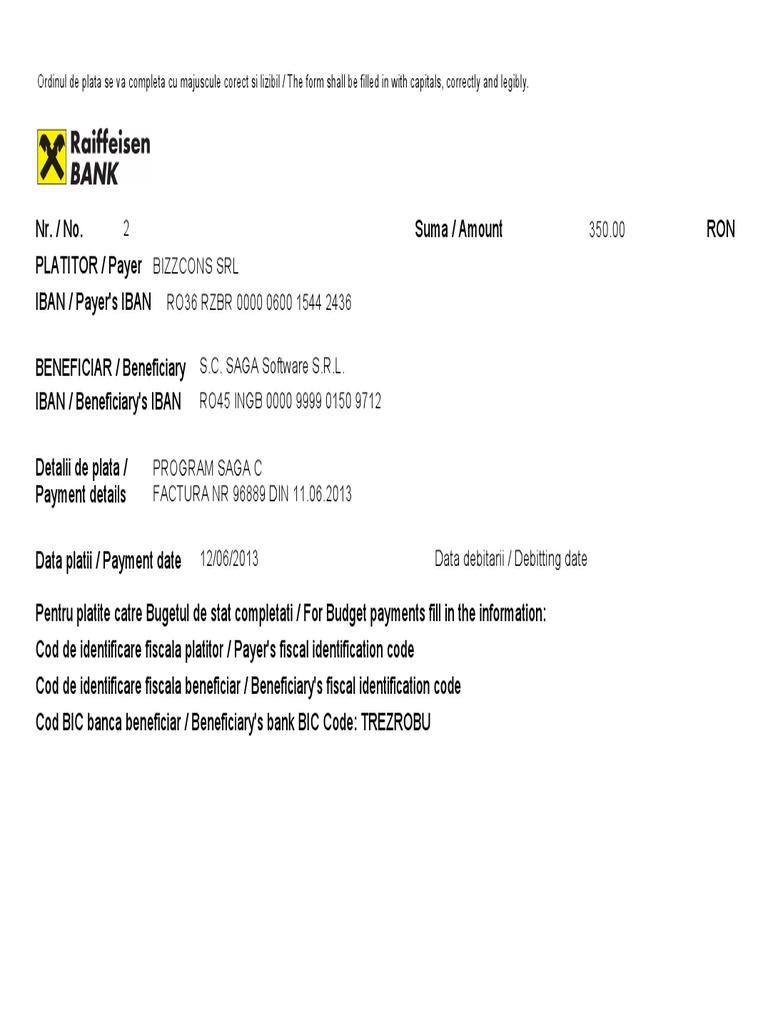 Ordinul de plata se va completa cu majuscule corect si lizibil / The form shall be filled in with capitals, correctly and legibly.

Raiffeisen BANK

Nr. / No. 2 Suma / Amount 350.00 RON

PLATITOR / Payer BIZZCONS SRL

IBAN / Payer's IBAN RO36 RZBR 0000 0600 1544 2436

BENEFICIAR / Beneficiary S.C. SAGA Software S.R.L.

IBAN / Beneficiary's IBAN RO45 INGB 0000 9999 0150 9712

Detalii de plata / Payment details PROGRAM SAGA C FACTURA NR 96889 DIN 11.06.2013

Data platii / Payment date 12/06/2013 Data debitarii / Debitting date

Pentru platite catre Bugetul de stat completati / For Budget payments fill in the information:

Cod de identificare fiscala platitor / Payer's fiscal identification code

Cod de identificare fiscala beneficiar / Beneficiary's fiscal identification code

Cod BIC banca beneficiar / Beneficiary's bank BIC Code: TREZROBU